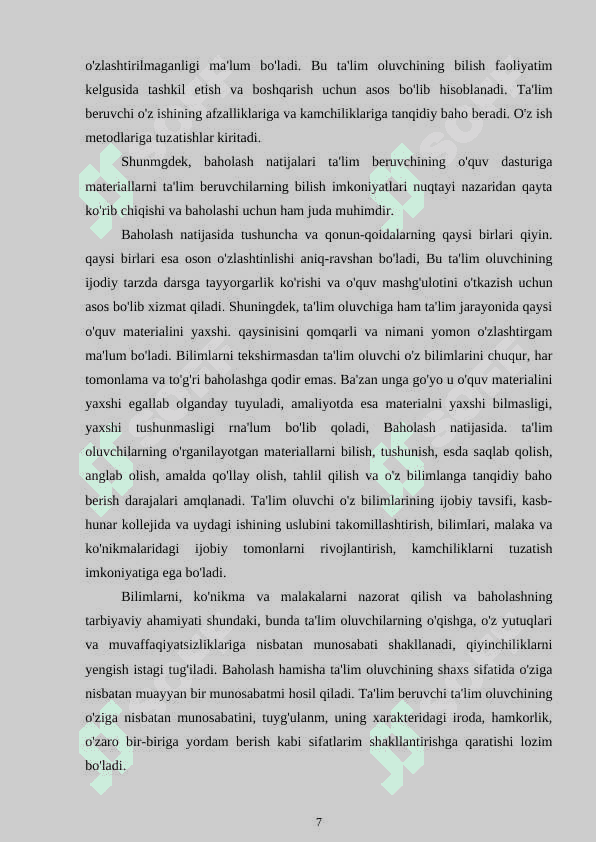 o'zlashtirilmaganligi ma'lum bo'ladi. Bu ta'lim oluvchining bilish faoliyatim kelgusida tashkil etish va boshqarish uchun asos bo'lib hisoblanadi. Ta'lim beruvchi o'z ishining afzalliklariga va kamchiliklariga tanqidiy baho beradi. O'z ish metodlariga tuzatishlar kiritadi.

Shunmgdek, baholash natijalari ta'lim beruvchining o'quv dasturiga materiallarni ta'lim beruvchilarning bilish imkoniyatlari nuqtayi nazaridan qayta ko'rib chiqishi va baholashi uchun ham juda muhimdir.

Baholash natijasida tushuncha va qonun-qoidalarning qaysi birlari qiyin. qaysi birlari esa oson o'zlashtinlishi aniq-ravshan bo'ladi, Bu ta'lim oluvchining ijodiy tarzda darsga tayyorgarlik ko'rishi va o'quv mashg'ulotini o'tkazish uchun asos bo'lib xizmat qiladi. Shuningdek, ta'lim oluvchiga ham ta'lim jarayonida qaysi o'quv materialini yaxshi. qaysinisini qomqarli va nimani yomon o'zlashtirgam ma'lum bo'ladi. Bilimlarni tekshirmasdan ta'lim oluvchi o'z bilimlarini chuqur, har tomonlama va to'g'ri baholashga qodir emas. Ba'zan unga go'yo u o'quv materialini yaxshi egallab olganday tuyuladi, amaliyotda esa materialni yaxshi bilmasligi, yaxshi tushunmasligi rna'lum bo'lib qoladi, Baholash natijasida. ta'lim oluvchilarning o'rganilayotgan materiallarni bilish, tushunish, esda saqlab qolish, anglab olish, amalda qo'llay olish, tahlil qilish va o'z bilimlanga tanqidiy baho berish darajalari amqlanadi. Ta'lim oluvchi o'z bilimlarining ijobiy tavsifi, kasb-hunar kollejida va uydagi ishining uslubini takomillashtirish, bilimlari, malaka va ko'nikmalaridagi ijobiy tomonlarni rivojlantirish, kamchiliklarni tuzatish imkoniyatiga ega bo'ladi.

Bilimlarni, ko'nikma va malakalarni nazorat qilish va baholashning tarbiyaviy ahamiyati shundaki, bunda ta'lim oluvchilarning o'qishga, o'z yutuqlari va muvaffaqiyatsizliklariga nisbatan munosabati shakllanadi, qiyinchiliklarni yengish istagi tug'iladi. Baholash hamisha ta'lim oluvchining shaxs sifatida o'ziga nisbatan muayyan bir munosabatmi hosil qiladi. Ta'lim beruvchi ta'lim oluvchining o'ziga nisbatan munosabatini, tuyg'ulanm, uning xarakteridagi iroda, hamkorlik, o'zaro bir-biriga yordam berish kabi sifatlarim shakllantirishga qaratishi lozim bo'ladi.

7